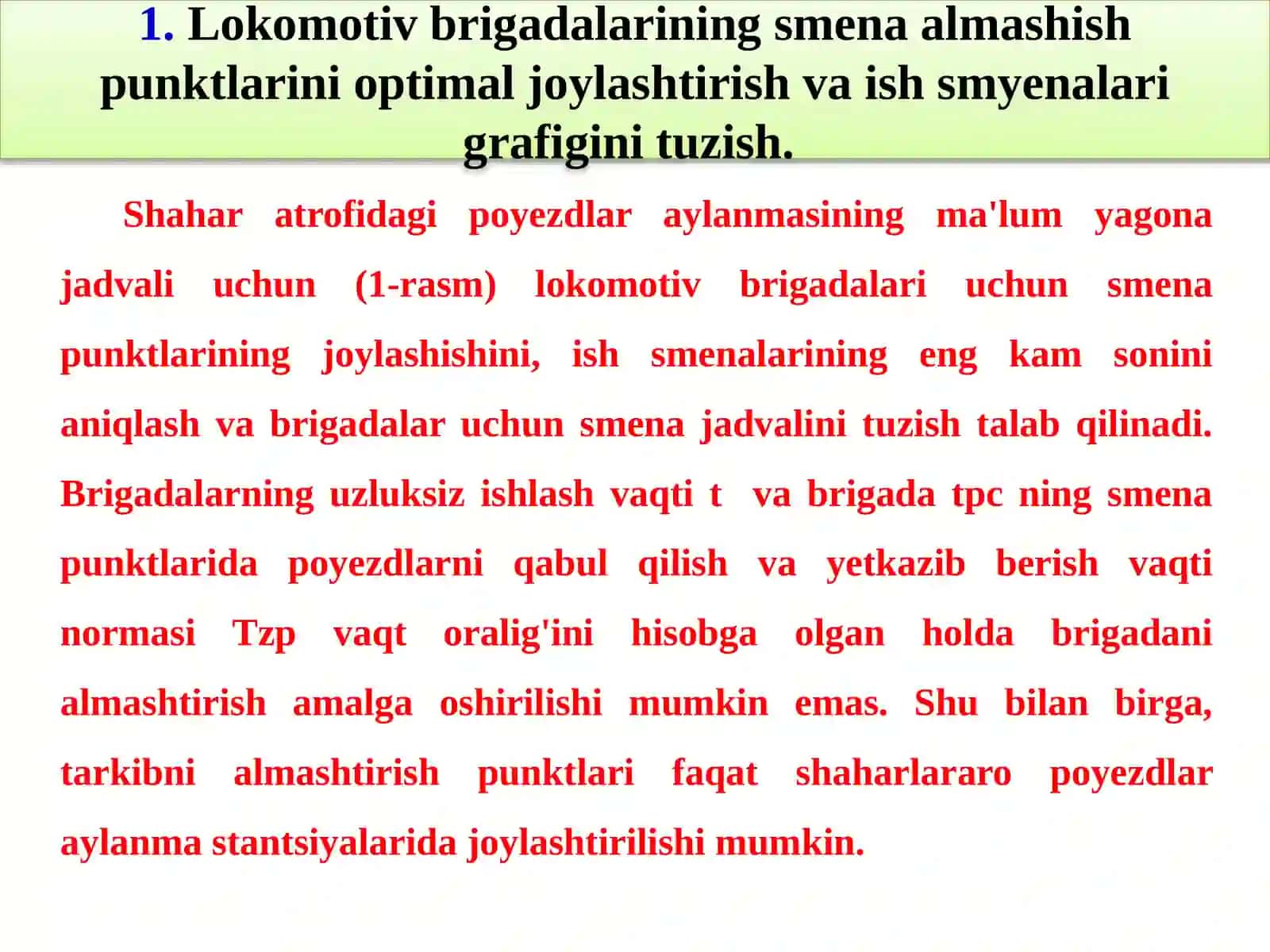 1. Lokomotiv brigadalarining smena almashish punktlarini optimal joylashtirish va ish smyenalari grafigini tuzish.

Shahar atrofidagi poyezdlar aylanmasining ma'lum yagona jadvali uchun (1-rasm) lokomotiv brigadalari uchun smena punktlarining joylashishini, ish smenalarining eng kam sonini aniqlash va brigadalar uchun smena jadvalini tuzish talab qilinadi. Brigadalarning uzluksiz ishlash vaqti t va brigada tpc ning smena punktlarida poyezdlarni qabul qilish va yetkazib berish vaqti normasi Tzp vaqt oralig'ini hisobga olgan holda brigadani almashtirish amalga oshirilishi mumkin emas. Shu bilan birga, tarkibni almashtirish punktlari faqat shaharlararo poyezdlar aylanma stantsiyalarida joylashtirilishi mumkin.